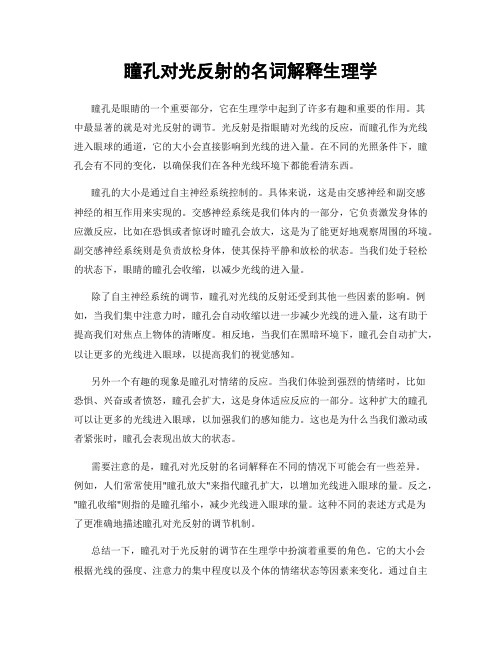 瞳孔对光反射的名词解释生理学

瞳孔是眼睛的一个重要部分，它在生理学中起到了许多有趣和重要的作用。其中最显著的就是对光反射的调节。光反射是指眼睛对光线的反应，而瞳孔作为光线进入眼球的通道，它的大小会直接影响到光线的进入量。在不同的光照条件下，瞳孔会有不同的变化，以确保我们在各种光线环境下都能看清东西。

瞳孔的大小是通过自主神经系统控制的。具体来说，这是由交感神经和副交感神经的相互作用来实现的。交感神经系统是我们体内的一部分，它负责激发身体的应激反应，比如在恐惧或者惊讶时瞳孔会放大，这是为了能更好地观察周围的环境。副交感神经系统则是负责放松身体，使其保持平静和放松的状态。当我们处于轻松的状态下，眼睛的瞳孔会收缩，以减少光线的进入量。

除了自主神经系统的调节，瞳孔对光线的反射还受到其他一些因素的影响。例如，当我们集中注意力时，瞳孔会自动收缩以进一步减少光线的进入量，这有助于提高我们对焦点上物体的清晰度。相反地，当我们在黑暗环境下，瞳孔会自动扩大，以让更多的光线进入眼球，以提高我们的视觉感知。

另外一个有趣的现象是瞳孔对情绪的反应。当我们体验到强烈的情绪时，比如恐惧、兴奋或者愤怒，瞳孔会扩大，这是身体适应反应的一部分。这种扩大的瞳孔可以让更多的光线进入眼球，以加强我们的感知能力。这也是为什么当我们激动或者紧张时，瞳孔会表现出放大的状态。

需要注意的是，瞳孔对光反射的名词解释在不同的情况下可能会有一些差异。例如，人们常常使用"瞳孔放大"来指代瞳孔扩大，以增加光线进入眼球的量。反之，"瞳孔收缩"则指的是瞳孔缩小，减少光线进入眼球的量。这种不同的表述方式是为了更准确地描述瞳孔对光反射的调节机制。

总结一下，瞳孔对于光反射的调节在生理学中扮演着重要的角色。它的大小会根据光线的强度、注意力的集中程度以及个体的情绪状态等因素来变化。通过自主